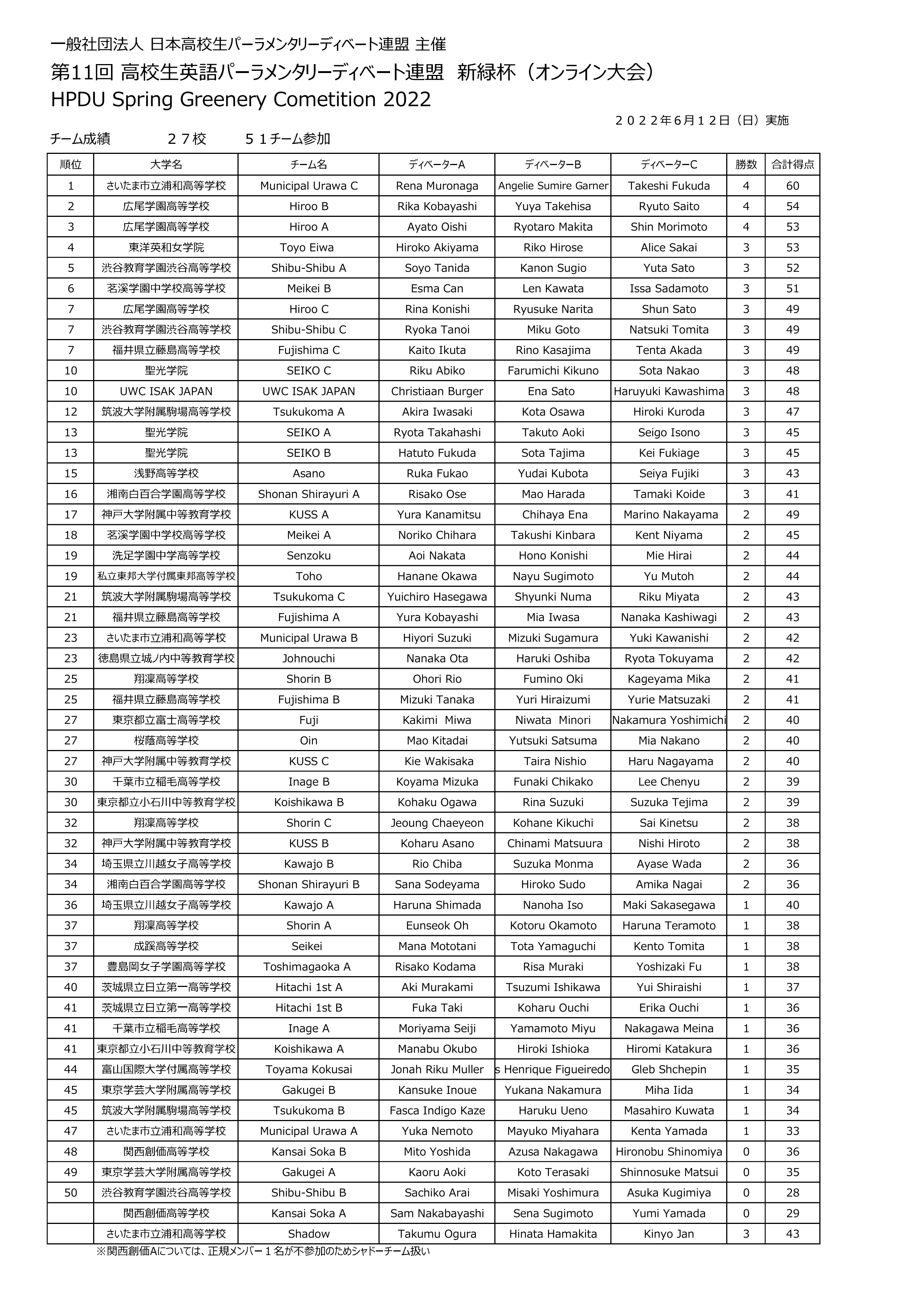 一般社団法人 日本高校生パーラメンタリーディベート連盟 主催
第11回 高校生英語パーラメンタリーディベート連盟 新緑杯（オンライン大会）
HPDU Spring Greenery Cometition 2022

２０２２年６月１２日（日）実施

チーム成績　２７校　５１チーム参加

| 順位 | 大学名 | チーム名 | ディベーターA | ディベーターB | ディベーターC | 勝数 | 合計得点 |
|---|---|---|---|---|---|---|---|
| 1 | さいたま市立浦和高等学校 | Municipal Urawa C | Rena Muronaga | Angelie Sumire Garner | Takeshi Fukuda | 4 | 60 |
| 2 | 広尾学園高等学校 | Hiroo B | Rika Kobayashi | Yuya Takehisa | Ryuto Saito | 4 | 54 |
| 3 | 広尾学園高等学校 | Hiroo A | Ayato Oishi | Ryotaro Makita | Shin Morimoto | 4 | 53 |
| 4 | 東洋英和女学院 | Toyo Eiwa | Hiroko Akiyama | Riko Hirose | Alice Sakai | 3 | 53 |
| 5 | 渋谷教育学園渋谷高等学校 | Shibu-Shibu A | Soyo Tanida | Kanon Sugio | Yuta Sato | 3 | 52 |
| 6 | 茗溪学園中学校高等学校 | Meikei B | Esma Can | Len Kawata | Issa Sadamoto | 3 | 51 |
| 7 | 広尾学園高等学校 | Hiroo C | Rina Konishi | Ryusuke Narita | Shun Sato | 3 | 49 |
| 7 | 渋谷教育学園渋谷高等学校 | Shibu-Shibu C | Ryoka Tanoi | Miku Goto | Natsuki Tomita | 3 | 49 |
| 7 | 福井県立藤島高等学校 | Fujishima C | Kaito Ikuta | Rino Kasajima | Tenta Akada | 3 | 49 |
| 10 | 聖光学院 | SEIKO C | Riku Abiko | Farumichi Kikuno | Sota Nakao | 3 | 48 |
| 10 | UWC ISAK JAPAN | UWC ISAK JAPAN | Christiaan Burger | Ena Sato | Haruyuki Kawashima | 3 | 48 |
| 12 | 筑波大学附属駒場高等学校 | Tsukukoma A | Akira Iwasaki | Kota Osawa | Hiroki Kuroda | 3 | 47 |
| 13 | 聖光学院 | SEIKO A | Ryota Takahashi | Takuto Aoki | Seigo Isono | 3 | 45 |
| 13 | 聖光学院 | SEIKO B | Hatuto Fukuda | Sota Tajima | Kei Fukiage | 3 | 45 |
| 15 | 浅野高等学校 | Asano | Ruka Fukao | Yudai Kubota | Seiya Fujiki | 3 | 43 |
| 16 | 湘南白百合学園高等学校 | Shonan Shirayuri A | Risako Ose | Mao Harada | Tamaki Koide | 3 | 41 |
| 17 | 神戸大学附属中等教育学校 | KUSS A | Yura Kanamitsu | Chihaya Ena | Marino Nakayama | 2 | 49 |
| 18 | 茗溪学園中学校高等学校 | Meikei A | Noriko Chihara | Takushi Kinbara | Kent Niyama | 2 | 45 |
| 19 | 洗足学園中学高等学校 | Senzoku | Aoi Nakata | Hono Konishi | Mie Hirai | 2 | 44 |
| 19 | 私立東邦大学付属東邦高等学校 | Toho | Hanane Okawa | Nayu Sugimoto | Yu Mutoh | 2 | 44 |
| 21 | 筑波大学附属駒場高等学校 | Tsukukoma C | Yuichiro Hasegawa | Shyunki Numa | Riku Miyata | 2 | 43 |
| 21 | 福井県立藤島高等学校 | Fujishima A | Yura Kobayashi | Mia Iwasa | Nanaka Kashiwagi | 2 | 43 |
| 23 | さいたま市立浦和高等学校 | Municipal Urawa B | Hiyori Suzuki | Mizuki Sugamura | Yuki Kawanishi | 2 | 42 |
| 23 | 徳島県立城ノ内中等教育学校 | Johnouchi | Nanaka Ota | Haruki Oshiba | Ryota Tokuyama | 2 | 42 |
| 25 | 翔凜高等学校 | Shorin B | Ohori Rio | Fumino Oki | Kageyama Mika | 2 | 41 |
| 25 | 福井県立藤島高等学校 | Fujishima B | Mizuki Tanaka | Yuri Hiraizumi | Yurie Matsuzaki | 2 | 41 |
| 27 | 東京都立富士高等学校 | Fuji | Kakimi Miwa | Niwata Minori | Nakamura Yoshimichi | 2 | 40 |
| 27 | 桜蔭高等学校 | Oin | Mao Kitadai | Yutsuki Satsuma | Mia Nakano | 2 | 40 |
| 27 | 神戸大学附属中等教育学校 | KUSS C | Kie Wakisaka | Taira Nishio | Haru Nagayama | 2 | 40 |
| 30 | 千葉市立稲毛高等学校 | Inage B | Koyama Mizuka | Funaki Chikako | Lee Chenyu | 2 | 39 |
| 30 | 東京都立小石川中等教育学校 | Koishikawa B | Kohaku Ogawa | Rina Suzuki | Suzuka Tejima | 2 | 39 |
| 32 | 翔凜高等学校 | Shorin C | Jeoung Chaeyeon | Kohane Kikuchi | Sai Kinetsu | 2 | 38 |
| 32 | 神戸大学附属中等教育学校 | KUSS B | Koharu Asano | Chinami Matsuura | Nishi Hiroto | 2 | 38 |
| 34 | 埼玉県立川越女子高等学校 | Kawajo B | Rio Chiba | Suzuka Monma | Ayase Wada | 2 | 36 |
| 34 | 湘南白百合学園高等学校 | Shonan Shirayuri B | Sana Sodeyama | Hiroko Sudo | Amika Nagai | 2 | 36 |
| 36 | 埼玉県立川越女子高等学校 | Kawajo A | Haruna Shimada | Nanoha Iso | Maki Sakasegawa | 1 | 40 |
| 37 | 翔凜高等学校 | Shorin A | Eunseok Oh | Kotoru Okamoto | Haruna Teramoto | 1 | 38 |
| 37 | 成蹊高等学校 | Seikei | Mana Mototani | Tota Yamaguchi | Kento Tomita | 1 | 38 |
| 37 | 豊島岡女子学園高等学校 | Toshimagaoka A | Risako Kodama | Risa Muraki | Yoshizaki Fu | 1 | 38 |
| 40 | 茨城県立日立第一高等学校 | Hitachi 1st A | Aki Murakami | Tsuzumi Ishikawa | Yui Shiraishi | 1 | 37 |
| 41 | 茨城県立日立第一高等学校 | Hitachi 1st B | Fuka Taki | Koharu Ouchi | Erika Ouchi | 1 | 36 |
| 41 | 千葉市立稲毛高等学校 | Inage A | Moriyama Seiji | Yamamoto Miyu | Nakagawa Meina | 1 | 36 |
| 41 | 東京都立小石川中等教育学校 | Koishikawa A | Manabu Okubo | Hiroki Ishioka | Hiromi Katakura | 1 | 36 |
| 44 | 富山国際大学付属高等学校 | Toyama Kokusai | Jonah Riku Muller | s Henrique Figueiredo | Gleb Shchepin | 1 | 35 |
| 45 | 東京学芸大学附属高等学校 | Gakugei B | Kansuke Inoue | Yukana Nakamura | Miha Iida | 1 | 34 |
| 45 | 筑波大学附属駒場高等学校 | Tsukukoma B | Fasca Indigo Kaze | Haruku Ueno | Masahiro Kuwata | 1 | 34 |
| 47 | さいたま市立浦和高等学校 | Municipal Urawa A | Yuka Nemoto | Mayuko Miyahara | Kenta Yamada | 1 | 33 |
| 48 | 関西創価高等学校 | Kansai Soka B | Mito Yoshida | Azusa Nakagawa | Hironobu Shinomiya | 0 | 36 |
| 49 | 東京学芸大学附属高等学校 | Gakugei A | Kaoru Aoki | Koto Terasaki | Shinnosuke Matsui | 0 | 35 |
| 50 | 渋谷教育学園渋谷高等学校 | Shibu-Shibu B | Sachiko Arai | Misaki Yoshimura | Asuka Kugimiya | 0 | 28 |
|  | 関西創価高等学校 | Kansai Soka A | Sam Nakabayashi | Sena Sugimoto | Yumi Yamada | 0 | 29 |
|  | さいたま市立浦和高等学校 | Shadow | Takumu Ogura | Hinata Hamakita | Kinyo Jan | 3 | 43 |

※関西創価Aについては、正規メンバー１名が不参加のためシャドーチーム扱い